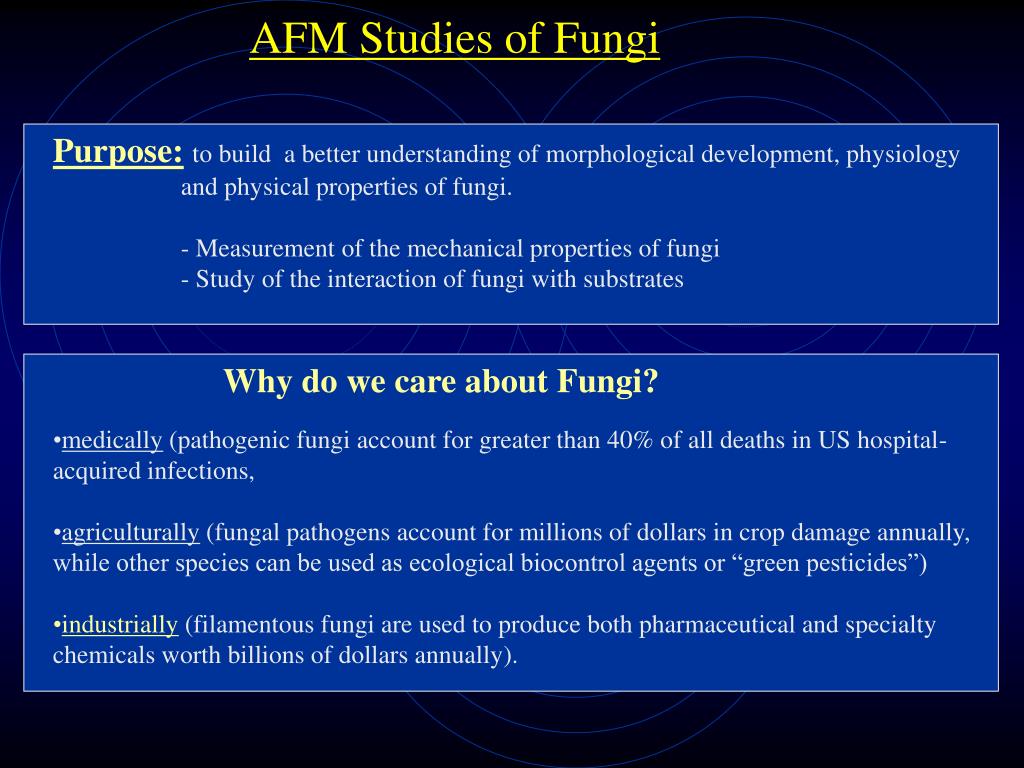 AFM Studies of Fungi

Purpose: to build a better understanding of morphological development, physiology and physical properties of fungi.

- Measurement of the mechanical properties of fungi
- Study of the interaction of fungi with substrates

Why do we care about Fungi?

•medically (pathogenic fungi account for greater than 40% of all deaths in US hospital-acquired infections,

•agriculturally (fungal pathogens account for millions of dollars in crop damage annually, while other species can be used as ecological biocontrol agents or “green pesticides”)

•industrially (filamentous fungi are used to produce both pharmaceutical and specialty chemicals worth billions of dollars annually).